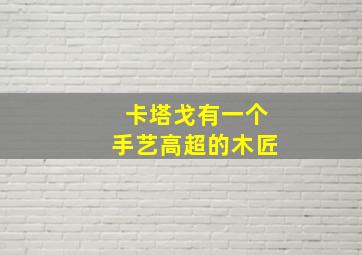 卡塔戈有一个
手艺高超的木匠